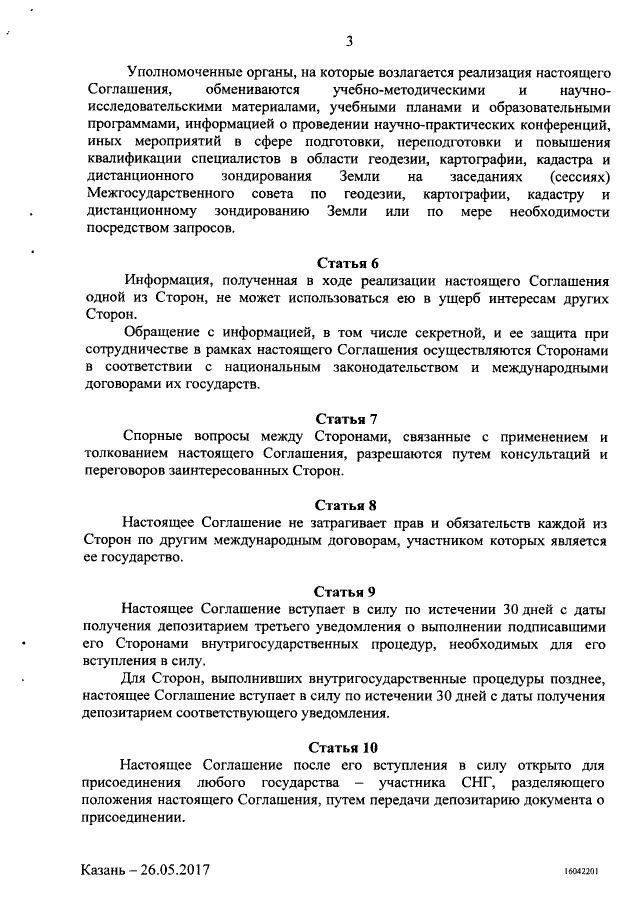 3

Уполномоченные органы, на которые возлагается реализация настоящего Соглашения, обмениваются учебно-методическими и научно-исследовательскими материалами, учебными планами и образовательными программами, информацией о проведении научно-практических конференций, иных мероприятий в сфере подготовки, переподготовки и повышения квалификации специалистов в области геодезии, картографии, кадастра и дистанционного зондирования Земли на заседаниях (сессиях) Межгосударственного совета по геодезии, картографии, кадастру и дистанционному зондированию Земли или по мере необходимости посредством запросов.

Статья 6

Информация, полученная в ходе реализации настоящего Соглашения одной из Сторон, не может использоваться ею в ущерб интересам других Сторон.

Обращение с информацией, в том числе секретной, и ее защита при сотрудничестве в рамках настоящего Соглашения осуществляются Сторонами в соответствии с национальным законодательством и международными договорами их государств.

Статья 7

Спорные вопросы между Сторонами, связанные с применением и толкованием настоящего Соглашения, разрешаются путем консультаций и переговоров заинтересованных Сторон.

Статья 8

Настоящее Соглашение не затрагивает прав и обязательств каждой из Сторон по другим международным договорам, участником которых является ее государство.

Статья 9

Настоящее Соглашение вступает в силу по истечении 30 дней с даты получения депозитарием третьего уведомления о выполнении подписавшими его Сторонами внутригосударственных процедур, необходимых для его вступления в силу.

Для Сторон, выполнивших внутригосударственные процедуры позднее, настоящее Соглашение вступает в силу по истечении 30 дней с даты получения депозитарием соответствующего уведомления.

Статья 10

Настоящее Соглашение после его вступления в силу открыто для присоединения любого государства – участника СНГ, разделяющего положения настоящего Соглашения, путем передачи депозитарию документа о присоединении.

Казань – 26.05.2017

16042201